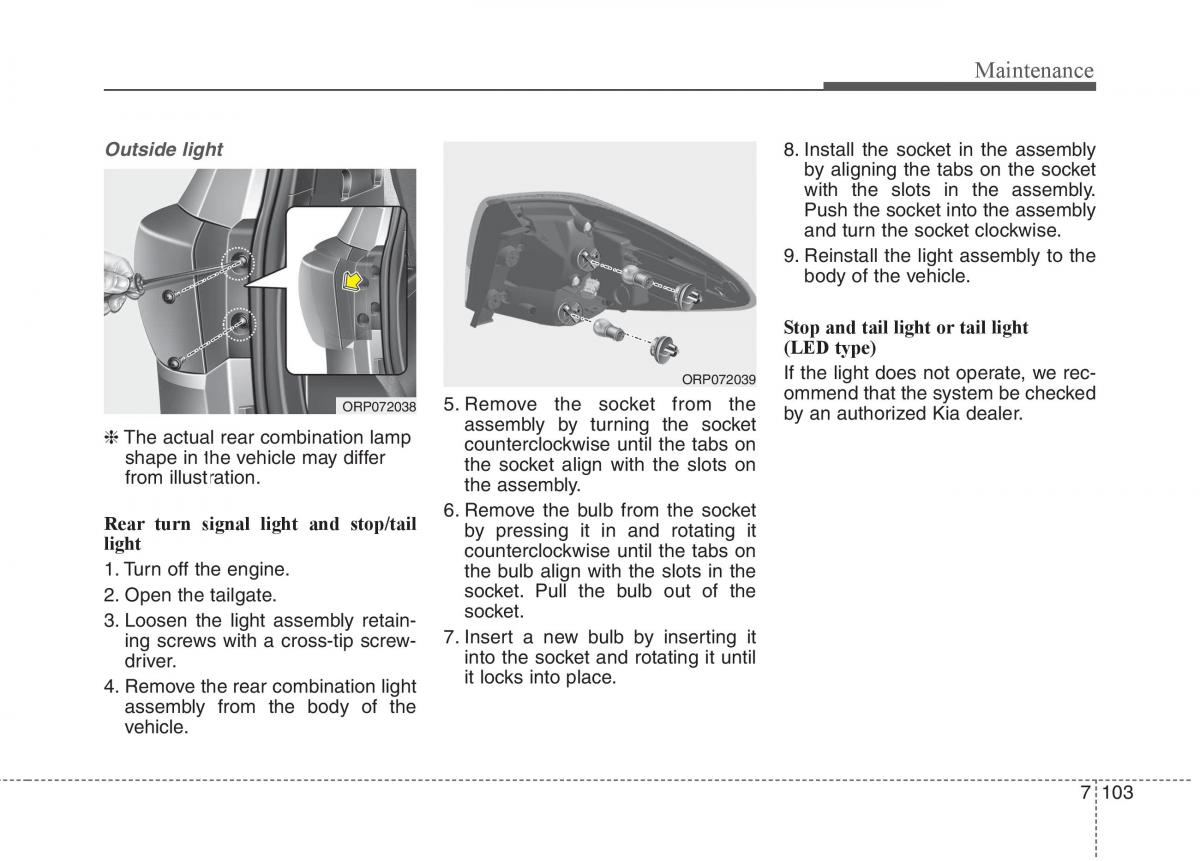 Maintenance

Outside light

ORP072038

❈ The actual rear combination lamp shape in the vehicle may differ from illustration.

Rear turn signal light and stop/tail light

1. Turn off the engine.
2. Open the tailgate.
3. Loosen the light assembly retaining screws with a cross-tip screwdriver.
4. Remove the rear combination light assembly from the body of the vehicle.

ORP072039

5. Remove the socket from the assembly by turning the socket counterclockwise until the tabs on the socket align with the slots on the assembly.
6. Remove the bulb from the socket by pressing it in and rotating it counterclockwise until the tabs on the bulb align with the slots in the socket. Pull the bulb out of the socket.
7. Insert a new bulb by inserting it into the socket and rotating it until it locks into place.

8. Install the socket in the assembly by aligning the tabs on the socket with the slots in the assembly. Push the socket into the assembly and turn the socket clockwise.
9. Reinstall the light assembly to the body of the vehicle.

Stop and tail light or tail light (LED type)

If the light does not operate, we recommend that the system be checked by an authorized Kia dealer.

7 103